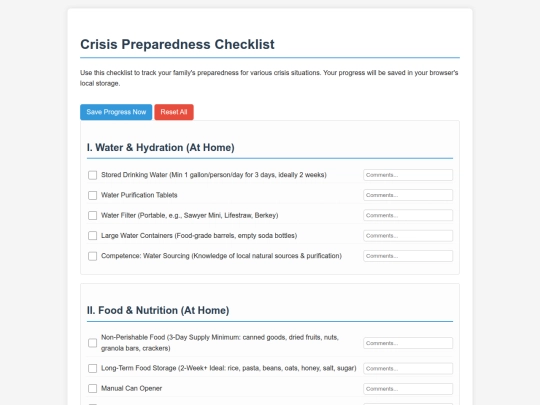 Crisis Preparedness Checklist

Use this checklist to track your family's preparedness for various crisis situations. Your progress will be saved in your browser's local storage.

Save Progress Now
Reset All

I. Water & Hydration (At Home)

Stored Drinking Water (Min 1 gallon/person/day for 3 days, ideally 2 weeks)
Comments...

Water Purification Tablets
Comments...

Water Filter (Portable, e.g., Sawyer Mini, Lifestraw, Berkey)
Comments...

Large Water Containers (Food-grade barrels, empty soda bottles)
Comments...

Competence: Water Sourcing (Knowledge of local natural sources & purification)
Comments...

II. Food & Nutrition (At Home)

Non-Perishable Food (3-Day Supply Minimum: canned goods, dried fruits, nuts, granola bars, crackers)
Comments...

Long-Term Food Storage (2-Week+ Ideal: rice, pasta, beans, oats, honey, salt, sugar)
Comments...

Manual Can Opener
Comments...